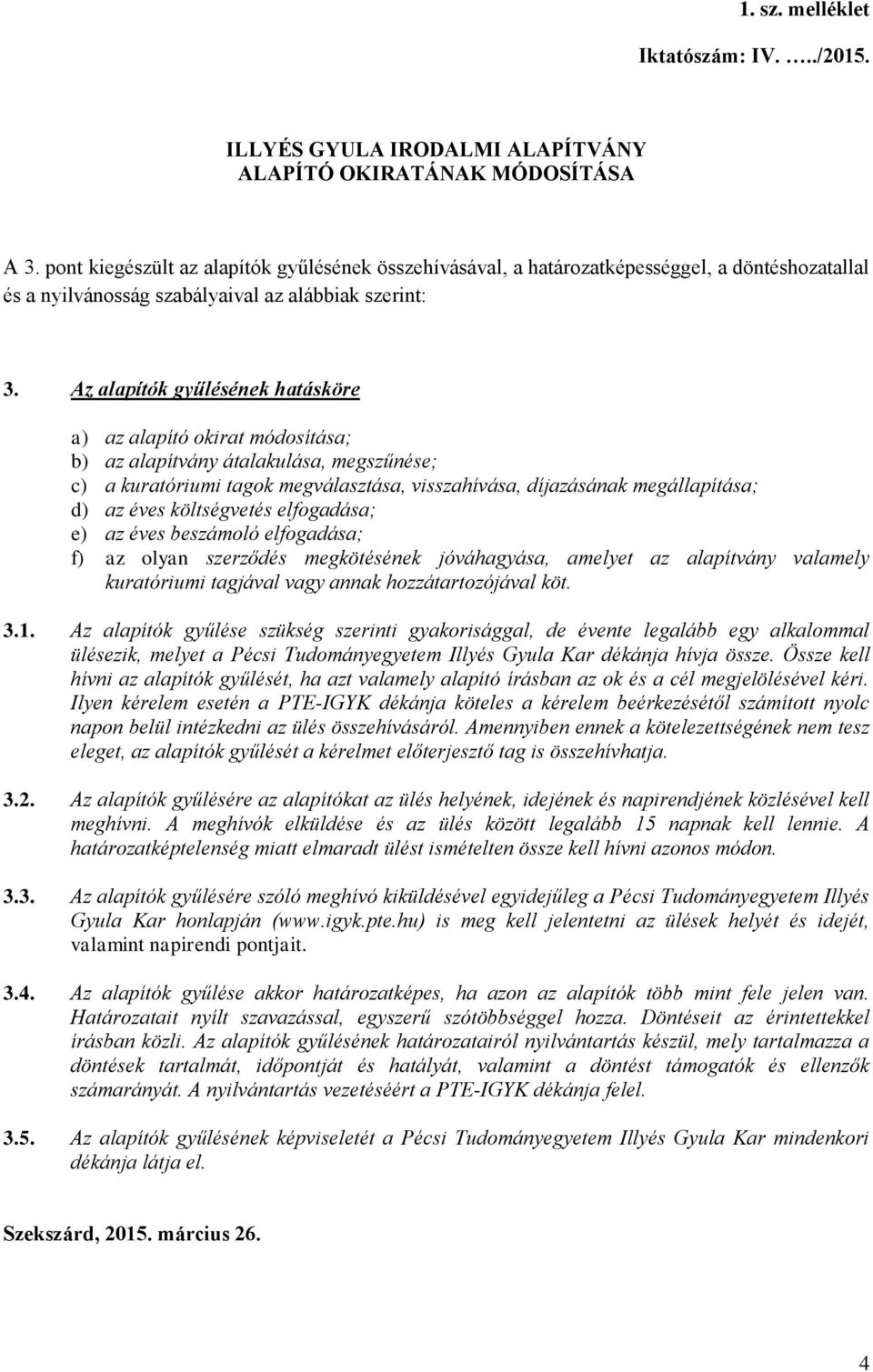 1. sz. melléklet

Iktatószám: IV. …../2015.

ILLYÉS GYULA IRODALMI ALAPÍTVÁNY
ALAPÍTÓ OKIRATÁNAK MÓDOSÍTÁSA

A 3. pont kiegészült az alapítók gyűlésének összehívásával, a határozatképességgel, a döntéshozatallal és a nyilvánosság szabályaival az alábbiak szerint:

3. Az alapítók gyűlésének hatásköre

a) az alapító okirat módosítása;
b) az alapítvány átalakulása, megszűnése;
c) a kuratóriumi tagok megválasztása, visszahívása, díjazásának megállapítása;
d) az éves költségvetés elfogadása;
e) az éves beszámoló elfogadása;
f) az olyan szerződés megkötésének jóváhagyása, amelyet az alapítvány valamely kuratóriumi tagjával vagy annak hozzátartozójával köt.

3.1. Az alapítók gyűlése szükség szerinti gyakorisággal, de évente legalább egy alkalommal ülésezik, melyet a Pécsi Tudományegyetem Illyés Gyula Kar dékánja hívja össze. Össze kell hívni az alapítók gyűlését, ha azt valamely alapító írásban az ok és a cél megjelölésével kéri. Ilyen kérelem esetén a PTE-IGYK dékánja köteles a kérelem beérkezésétől számított nyolc napon belül intézkedni az ülés összehívásáról. Amennyiben ennek a kötelezettségének nem tesz eleget, az alapítók gyűlését a kérelmet előterjesztő tag is összehívhatja.

3.2. Az alapítók gyűlésére az alapítókat az ülés helyének, idejének és napirendjének közlésével kell meghívni. A meghívók elküldése és az ülés között legalább 15 napnak kell lennie. A határozatképtelenség miatt elmaradt ülést ismételten össze kell hívni azonos módon.

3.3. Az alapítók gyűlésére szóló meghívó kiküldésével egyidejűleg a Pécsi Tudományegyetem Illyés Gyula Kar honlapján (www.igyk.pte.hu) is meg kell jelentetni az ülések helyét és idejét, valamint napirendi pontjait.

3.4. Az alapítók gyűlése akkor határozatképes, ha azon az alapítók több mint fele jelen van. Határozatait nyílt szavazással, egyszerű szótöbbséggel hozza. Döntéseit az érintettekkel írásban közli. Az alapítók gyűlésének határozatairól nyilvántartás készül, mely tartalmazza a döntések tartalmát, időpontját és hatályát, valamint a döntést támogatók és ellenzők számarányát. A nyilvántartás vezetéséért a PTE-IGYK dékánja felel.

3.5. Az alapítók gyűlésének képviseletét a Pécsi Tudományegyetem Illyés Gyula Kar mindenkori dékánja látja el.

Szekszárd, 2015. március 26.

4